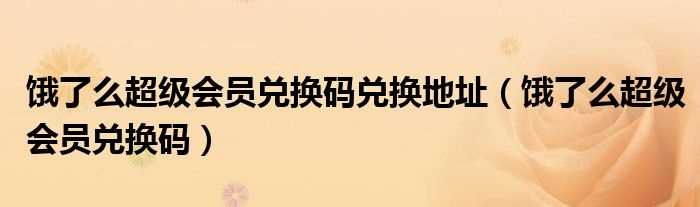 饿了么超级会员兑换码兑换地址（饿了么超级会员兑换码）